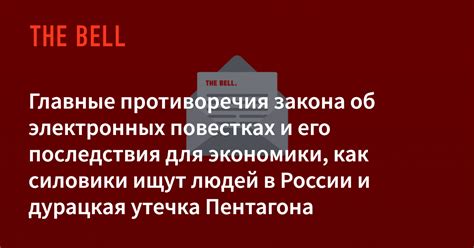 THE BELL

THE BELL.

Главные противоречия закона об электронных повестках и его последствия для экономики, как силовики ищут людей в России и дурацкая утечка Пентагона